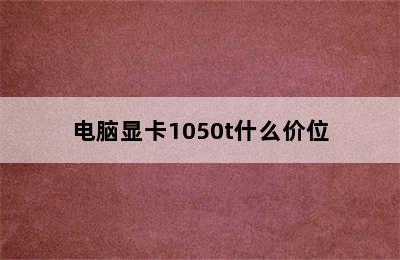 电脑显卡1050t什么价位